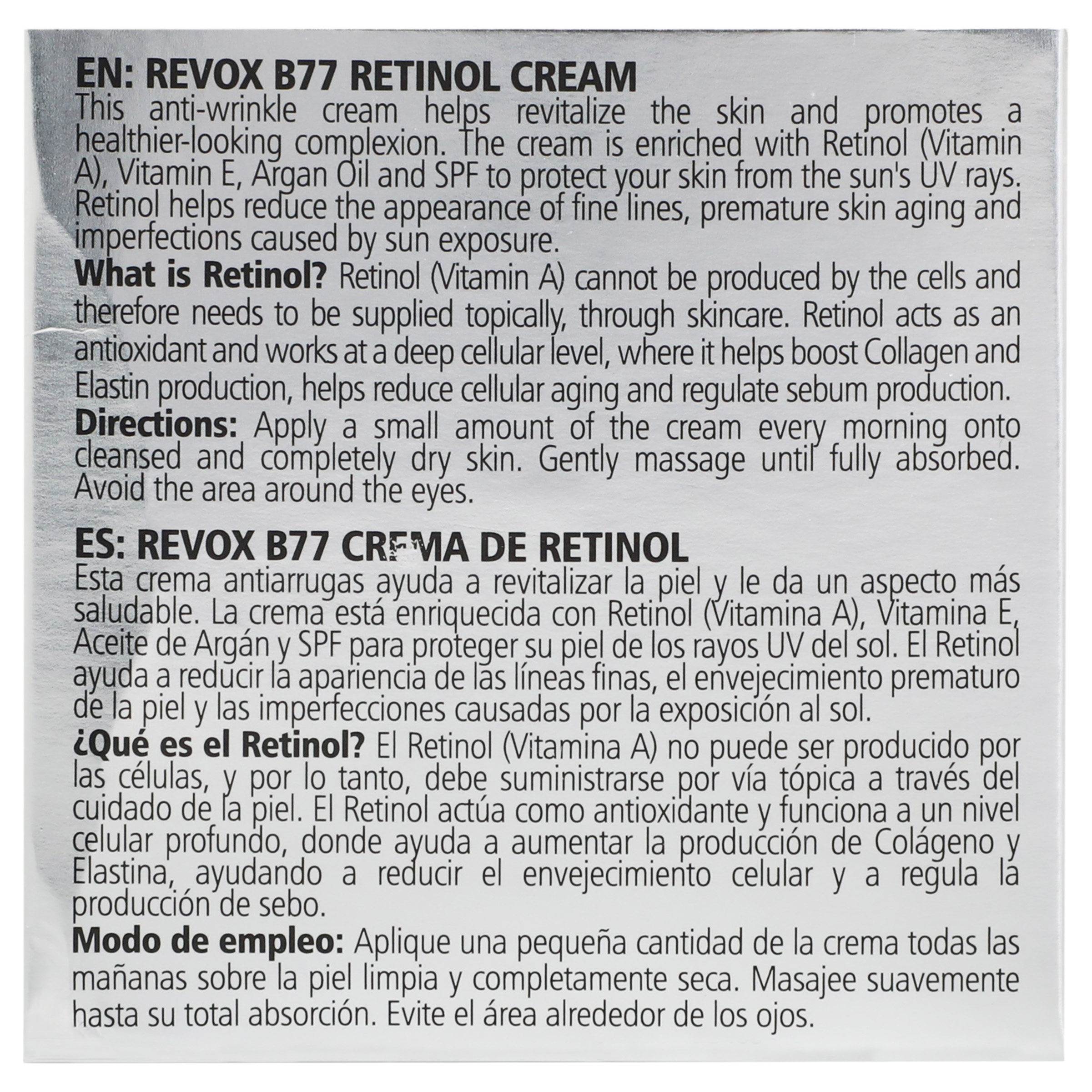 EN: REVOX B77 RETINOL CREAM
This anti-wrinkle cream helps revitalize the skin and promotes a healthier-looking complexion. The cream is enriched with Retinol (Vitamin A), Vitamin E, Argan Oil and SPF to protect your skin from the sun's UV rays. Retinol helps reduce the appearance of fine lines, premature skin aging and imperfections caused by sun exposure.
What is Retinol? Retinol (Vitamin A) cannot be produced by the cells and therefore needs to be supplied topically, through skincare. Retinol acts as an antioxidant and works at a deep cellular level, where it helps boost Collagen and Elastin production, helps reduce cellular aging and regulate sebum production.
Directions: Apply a small amount of the cream every morning onto cleansed and completely dry skin. Gently massage until fully absorbed. Avoid the area around the eyes.

ES: REVOX B77 CREMA DE RETINOL
Esta crema antiarrugas ayuda a revitalizar la piel y le da un aspecto más saludable. La crema está enriquecida con Retinol (Vitamina A), Vitamina E, Aceite de Argán y SPF para proteger su piel de los rayos UV del sol. El Retinol ayuda a reducir la apariencia de las líneas finas, el envejecimiento prematuro de la piel y las imperfecciones causadas por la exposición al sol.
¿Qué es el Retinol? El Retinol (Vitamina A) no puede ser producido por las células, y por lo tanto, debe suministrarse por vía tópica a través del cuidado de la piel. El Retinol actúa como antioxidante y funciona a un nivel celular profundo, donde ayuda a aumentar la producción de Colágeno y Elastina, ayudando a reducir el envejecimiento celular y a regula la producción de sebo.
Modo de empleo: Aplique una pequeña cantidad de la crema todas las mañanas sobre la piel limpia y completamente seca. Masajee suavemente hasta su total absorción. Evite el área alrededor de los ojos.